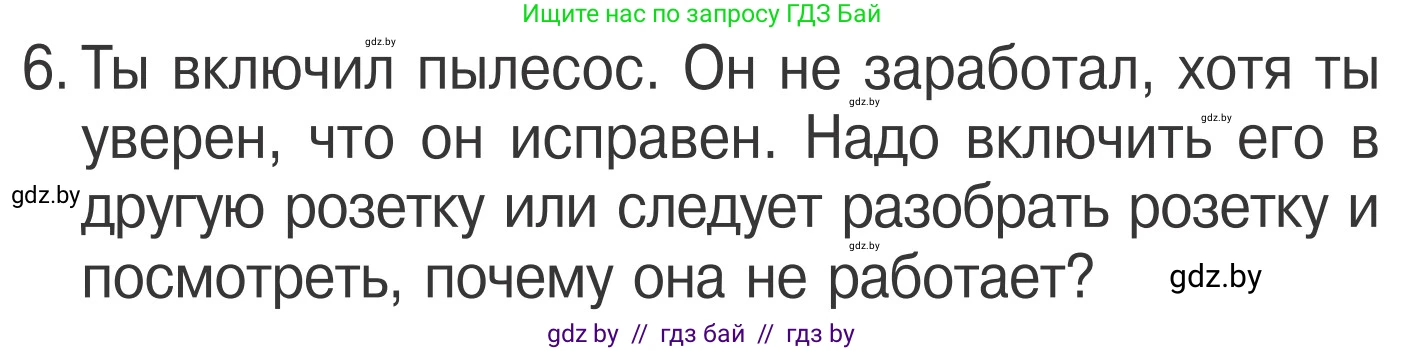 Ищите нас по запросу ГДЗ Бай

gdz.by

6. Ты включил пылесос. Он не заработал, хотя ты уверен, что он исправен. Надо включить его в другую розетку или следует разобрать розетку и посмотреть, почему она не работает?

gdz.by gdz.by gdz.by gdz.by gdz.by

gdz by // гдз бай // гдз by